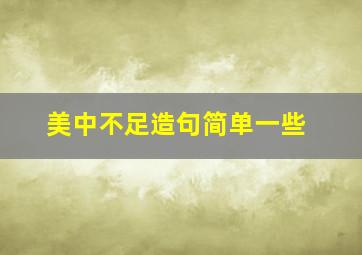 美中不足造句简单一些